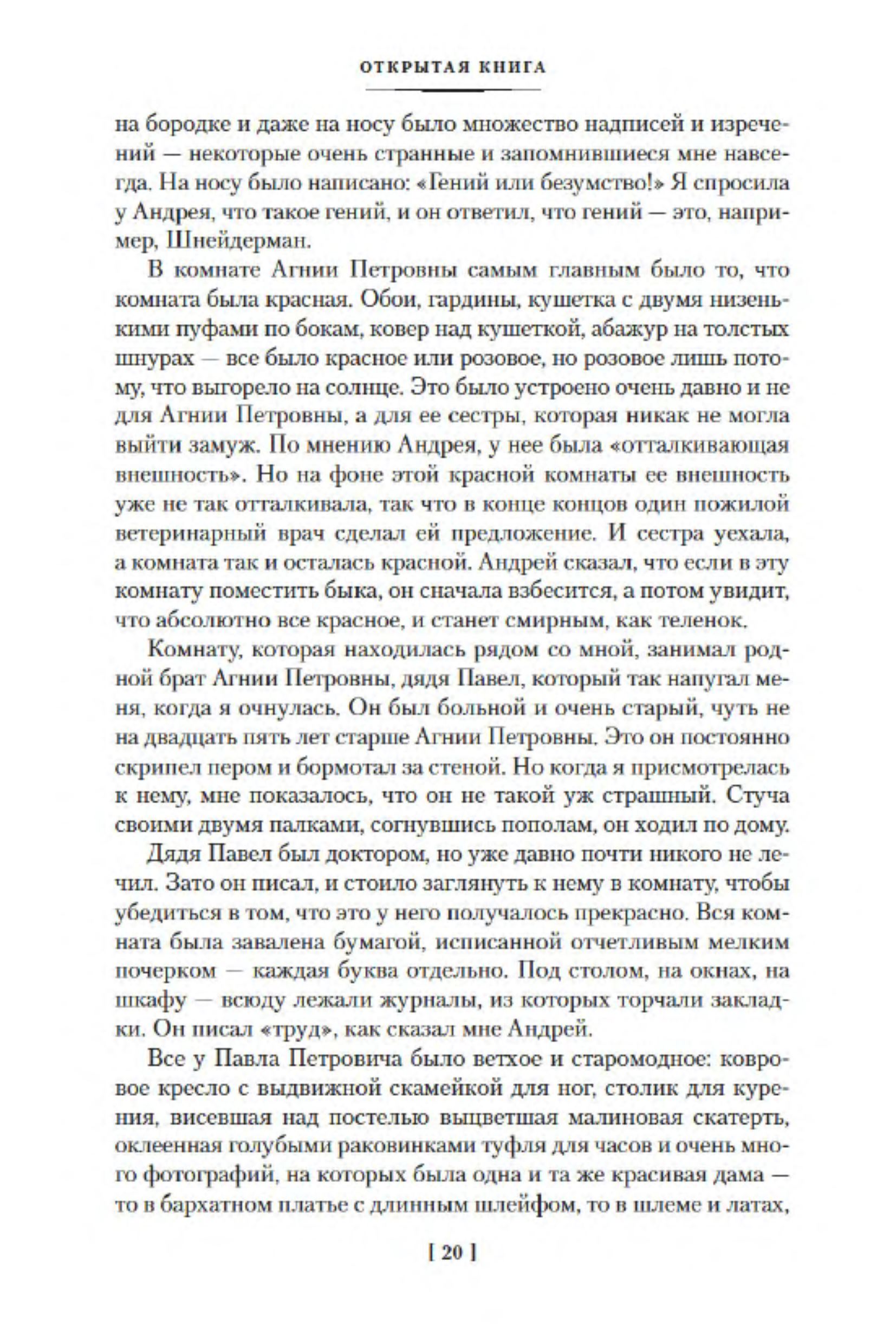 ОТКРЫТАЯ КНИГА

на бородке и даже на носу было множество надписей и изречений — некоторые очень странные и запомнившиеся мне навсегда. На носу было написано: «Гений или безумство!» Я спросила у Андрея, что такое гений, и он ответил, что гений — это, например, Шнейдерман.

В комнате Агнии Петровны самым главным было то, что комната была красная. Обои, гардины, кушетка с двумя низенькими пуфами по бокам, ковер над кушеткой, абажур на толстых шнурах — все было красное или розовое, но розовое лишь потому, что выгорело на солнце. Это было устроено очень давно и не для Агнии Петровны, а для ее сестры, которая никак не могла выйти замуж. По мнению Андрея, у нее была «отталкивающая внешность». Но на фоне этой красной комнаты ее внешность уже не так отталкивала, так что в конце концов один пожилой ветеринарный врач сделал ей предложение. И сестра уехала, а комната так и осталась красной. Андрей сказал, что если в эту комнату поместить быка, он сначала взбесится, а потом увидит, что абсолютно все красное, и станет смирным, как теленок.

Комнату, которая находилась рядом со мной, занимал родной брат Агнии Петровны, дядя Павел, который так напугал меня, когда я очнулась. Он был больной и очень старый, чуть не на двадцать пять лет старше Агнии Петровны. Это он постоянно скрипел пером и бормотал за стеной. Но когда я присмотрелась к нему, мне показалось, что он не такой уж страшный. Стуча своими двумя палками, согнувшись пополам, он ходил по дому.

Дядя Павел был доктором, но уже давно почти никого не лечил. Зато он писал, и стоило заглянуть к нему в комнату, чтобы убедиться в том, что это у него получалось прекрасно. Вся комната была завалена бумагой, исписанной отчетливым мелким почерком — каждая буква отдельно. Под столом, на окнах, на шкафу — всюду лежали журналы, из которых торчали закладки. Он писал «труд», как сказал мне Андрей.

Все у Павла Петровича было ветхое и старомодное: ковровое кресло с выдвижной скамейкой для ног, столик для курения, висевшая над постелью выцветшая малиновая скатерть, оклеенная голубыми раковинками туфля для часов и очень много фотографий, на которых была одна и та же красивая дама — то в бархатном платье с длинным шлейфом, то в шлеме и латах,

[ 20 ]